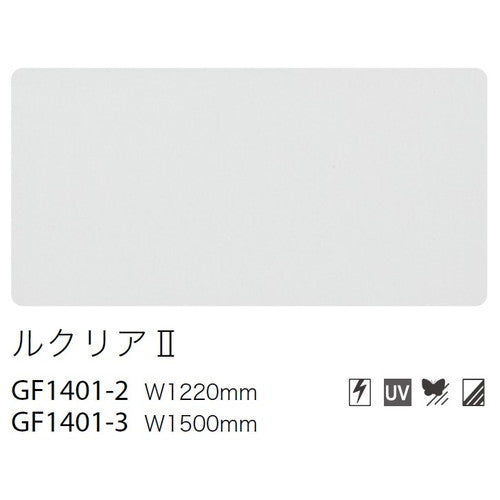 ルクリアⅡ

GF1401-2 W1220mm
GF1401-3 W1500mm

UV